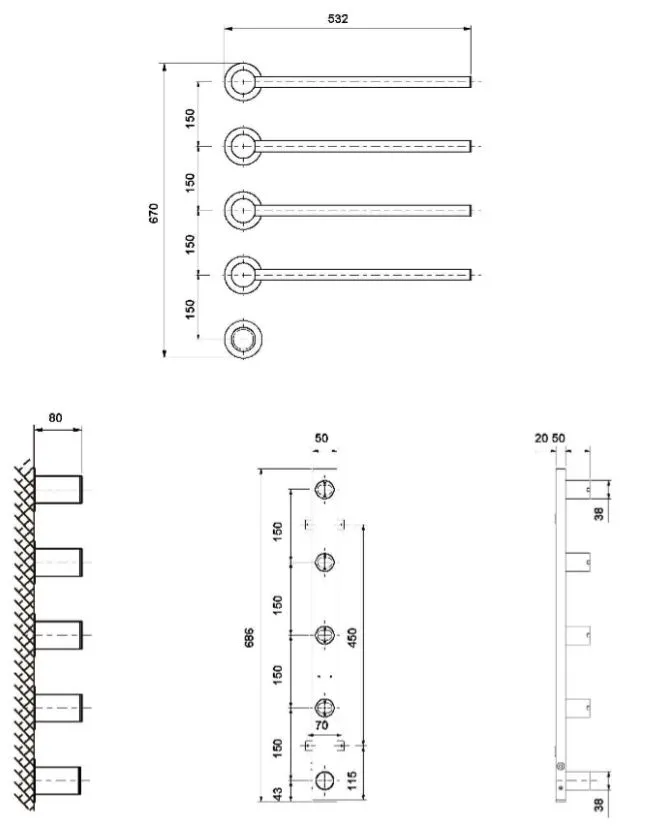 532
670
150
150
150
150

80

50
686
150
150
150
150
43
450
70
115

20 50
38
38